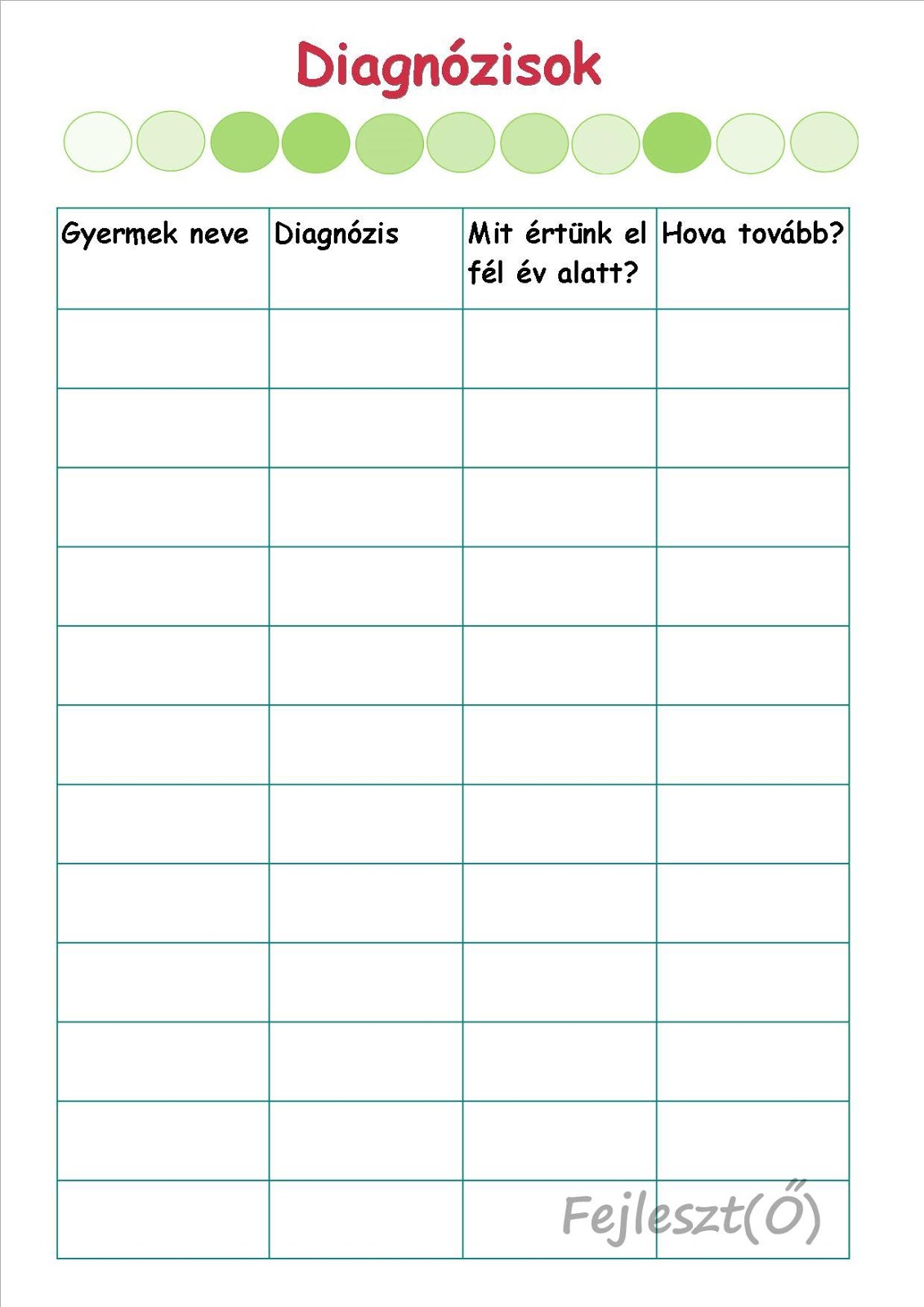 Diagnózisok

| Gyermek neve | Diagnózis | Mit értünk el fél év alatt? | Hova tovább? |
|---|---|---|---|
| | | | |
| | | | |
| | | | |
| | | | |
| | | | |
| | | | |
| | | | |
| | | | |
| | | | |
| | | | |
| | | | |
| | | | |

Fejleszt(Ő)